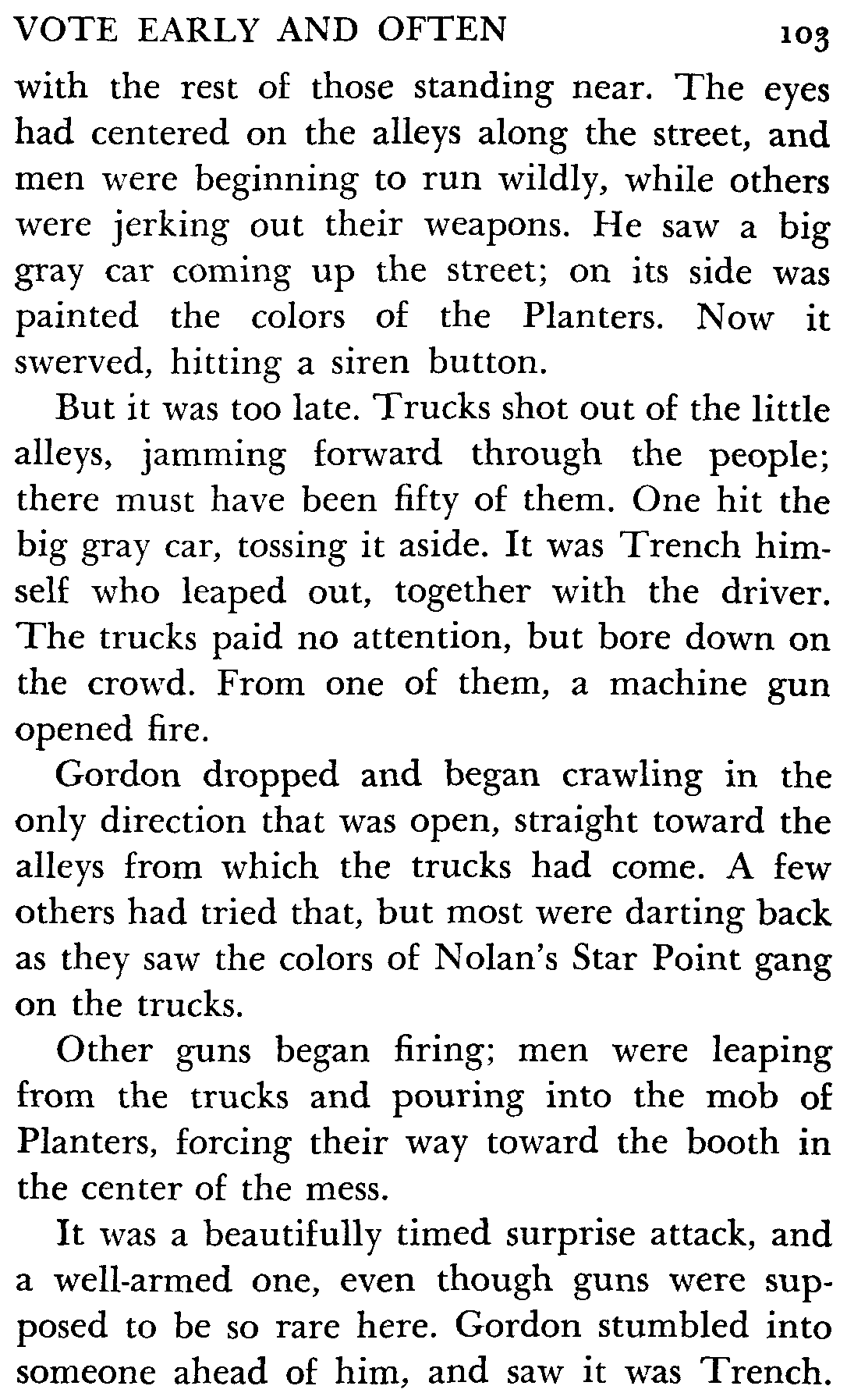 VOTE EARLY AND OFTEN 103

with the rest of those standing near. The eyes had centered on the alleys along the street, and men were beginning to run wildly, while others were jerking out their weapons. He saw a big gray car coming up the street; on its side was painted the colors of the Planters. Now it swerved, hitting a siren button.

But it was too late. Trucks shot out of the little alleys, jamming forward through the people; there must have been fifty of them. One hit the big gray car, tossing it aside. It was Trench himself who leaped out, together with the driver. The trucks paid no attention, but bore down on the crowd. From one of them, a machine gun opened fire.

Gordon dropped and began crawling in the only direction that was open, straight toward the alleys from which the trucks had come. A few others had tried that, but most were darting back as they saw the colors of Nolan's Star Point gang on the trucks.

Other guns began firing; men were leaping from the trucks and pouring into the mob of Planters, forcing their way toward the booth in the center of the mess.

It was a beautifully timed surprise attack, and a well-armed one, even though guns were supposed to be so rare here. Gordon stumbled into someone ahead of him, and saw it was Trench.